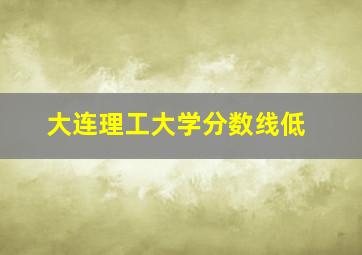 大连理工大学分数线低